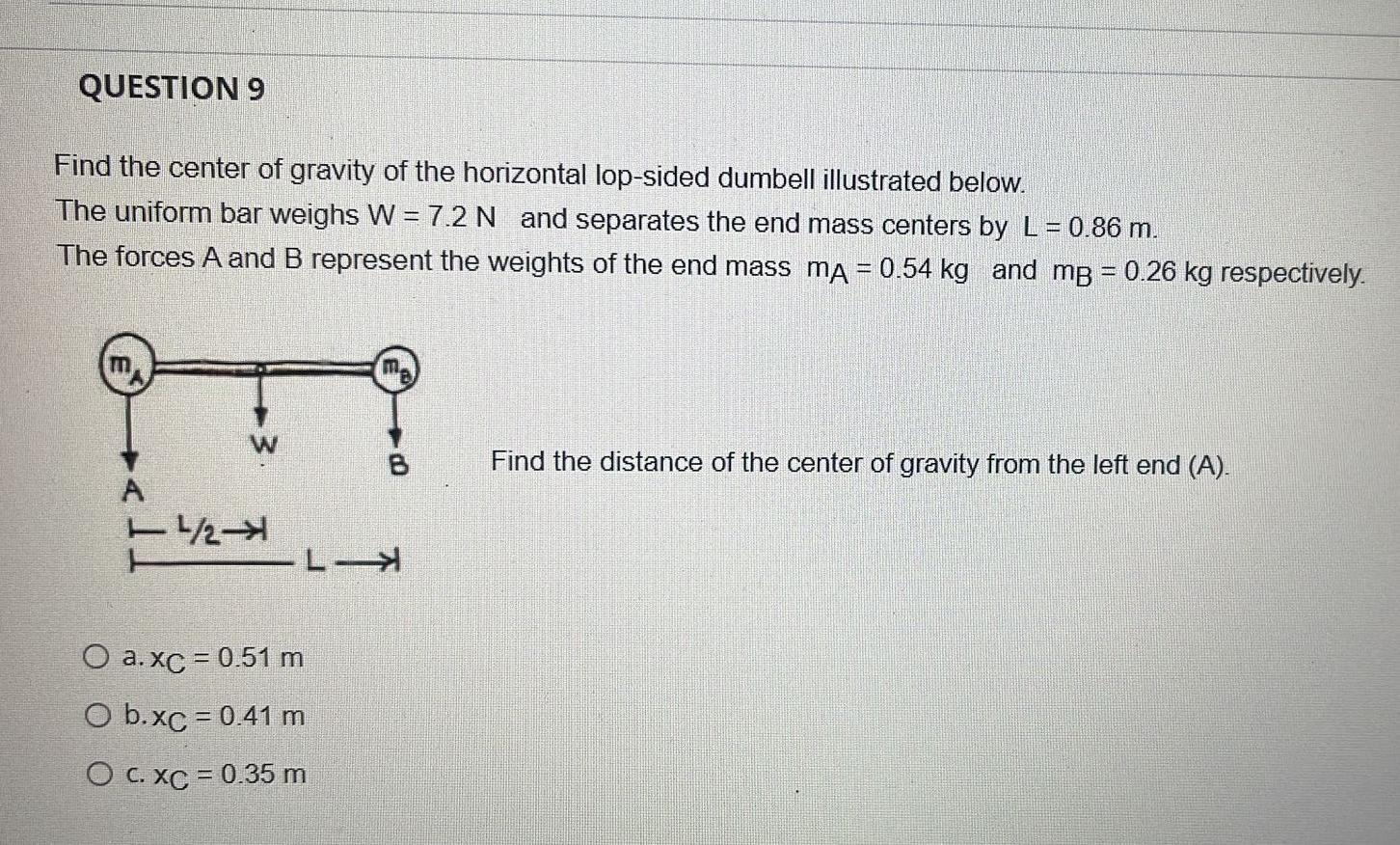 QUESTION 9

Find the center of gravity of the horizontal lop-sided dumbell illustrated below.
The uniform bar weighs W = 7.2 N and separates the end mass centers by L = 0.86 m.
The forces A and B represent the weights of the end mass $m_A$ = 0.54 kg and $m_B$ = 0.26 kg respectively.

$m_A$ $m_B$ W B A L/2 L

Find the distance of the center of gravity from the left end (A).

a. $x_C$ = 0.51 m

b. $x_C$ = 0.41 m

c. $x_C$ = 0.35 m